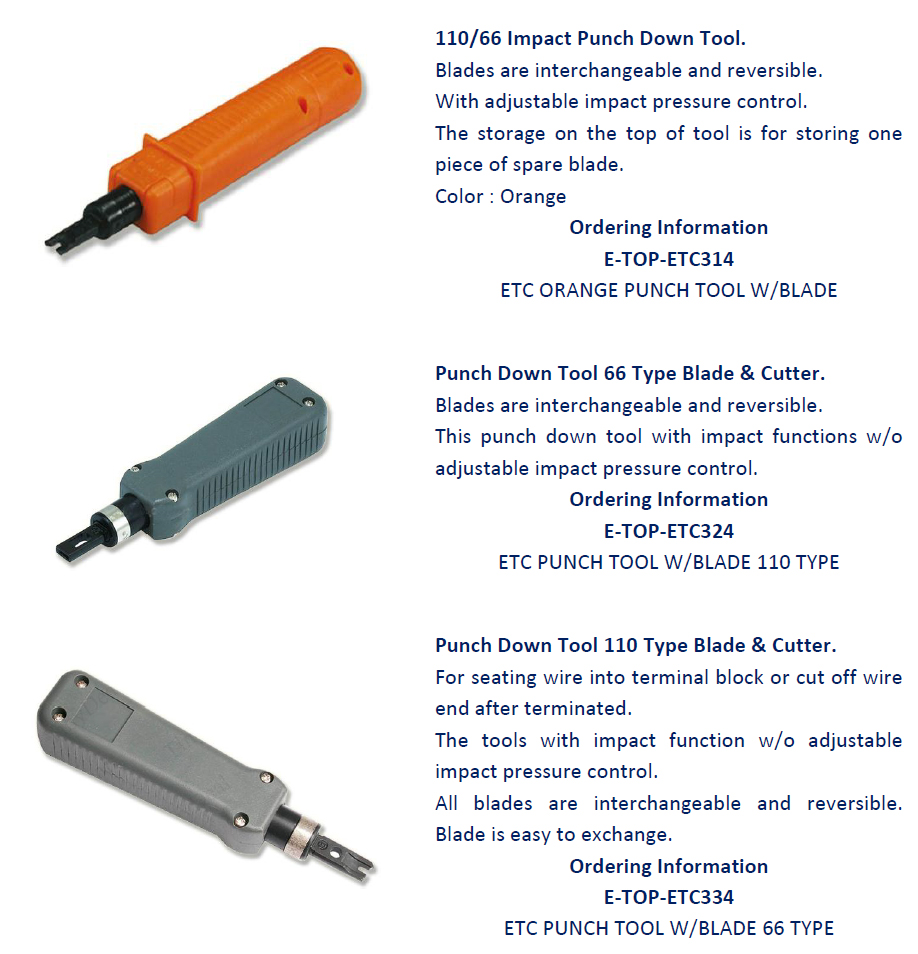 110/66 Impact Punch Down Tool.
Blades are interchangeable and reversible.
With adjustable impact pressure control.
The storage on the top of tool is for storing one piece of spare blade.
Color : Orange

Ordering Information
E-TOP-ETC314
ETC ORANGE PUNCH TOOL W/BLADE

Punch Down Tool 66 Type Blade & Cutter.
Blades are interchangeable and reversible.
This punch down tool with impact functions w/o adjustable impact pressure control.

Ordering Information
E-TOP-ETC324
ETC PUNCH TOOL W/BLADE 110 TYPE

Punch Down Tool 110 Type Blade & Cutter.
For seating wire into terminal block or cut off wire end after terminated.
The tools with impact function w/o adjustable impact pressure control.
All blades are interchangeable and reversible. Blade is easy to exchange.

Ordering Information
E-TOP-ETC334
ETC PUNCH TOOL W/BLADE 66 TYPE